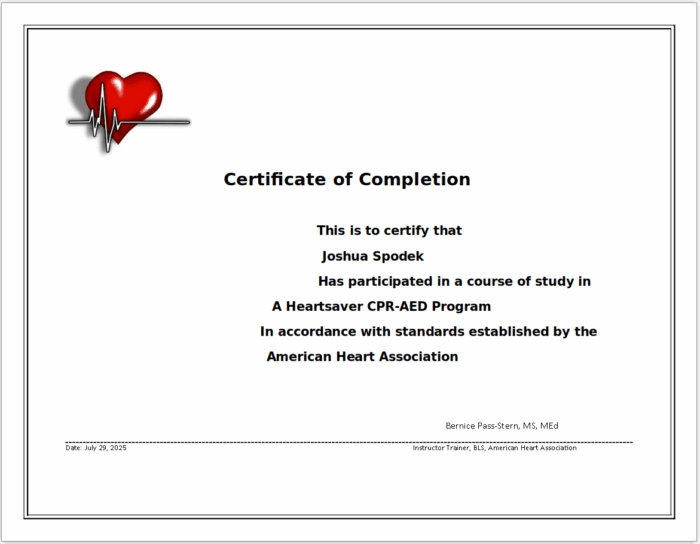 Certificate of Completion

This is to certify that

Joshua Spodek

Has participated in a course of study in

A Heartsaver CPR-AED Program

In accordance with standards established by the

American Heart Association

Bernice Pass-Stern, MS, MEd

Date: July 29, 2025

Instructor Trainer, BLS, American Heart Association